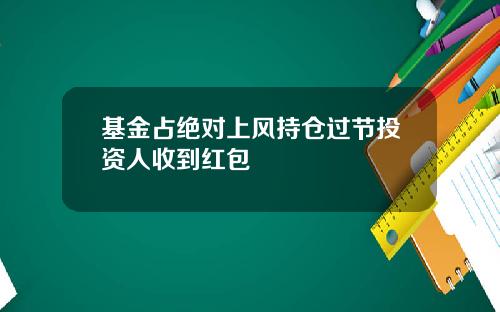 基金占绝对上风持仓过节投资人收到红包